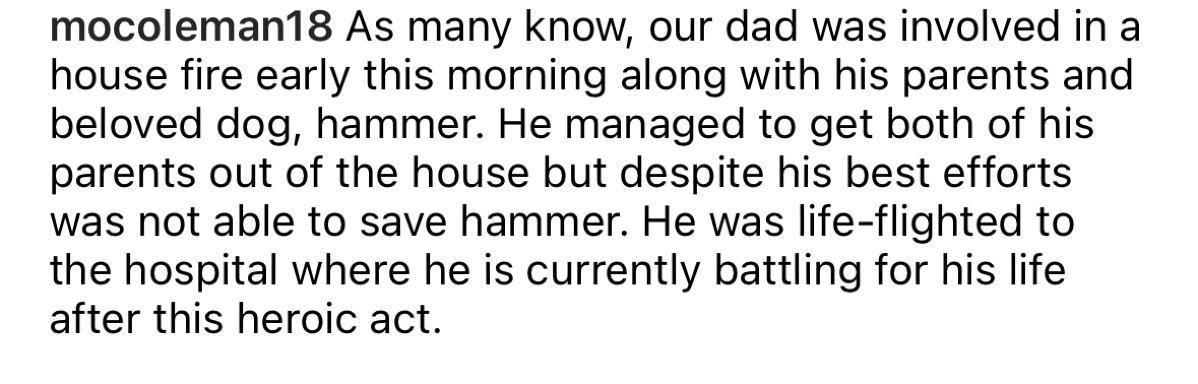 mocoleman18 As many know, our dad was involved in a house fire early this morning along with his parents and beloved dog, hammer. He managed to get both of his parents out of the house but despite his best efforts was not able to save hammer. He was life-flighted to the hospital where he is currently battling for his life after this heroic act.